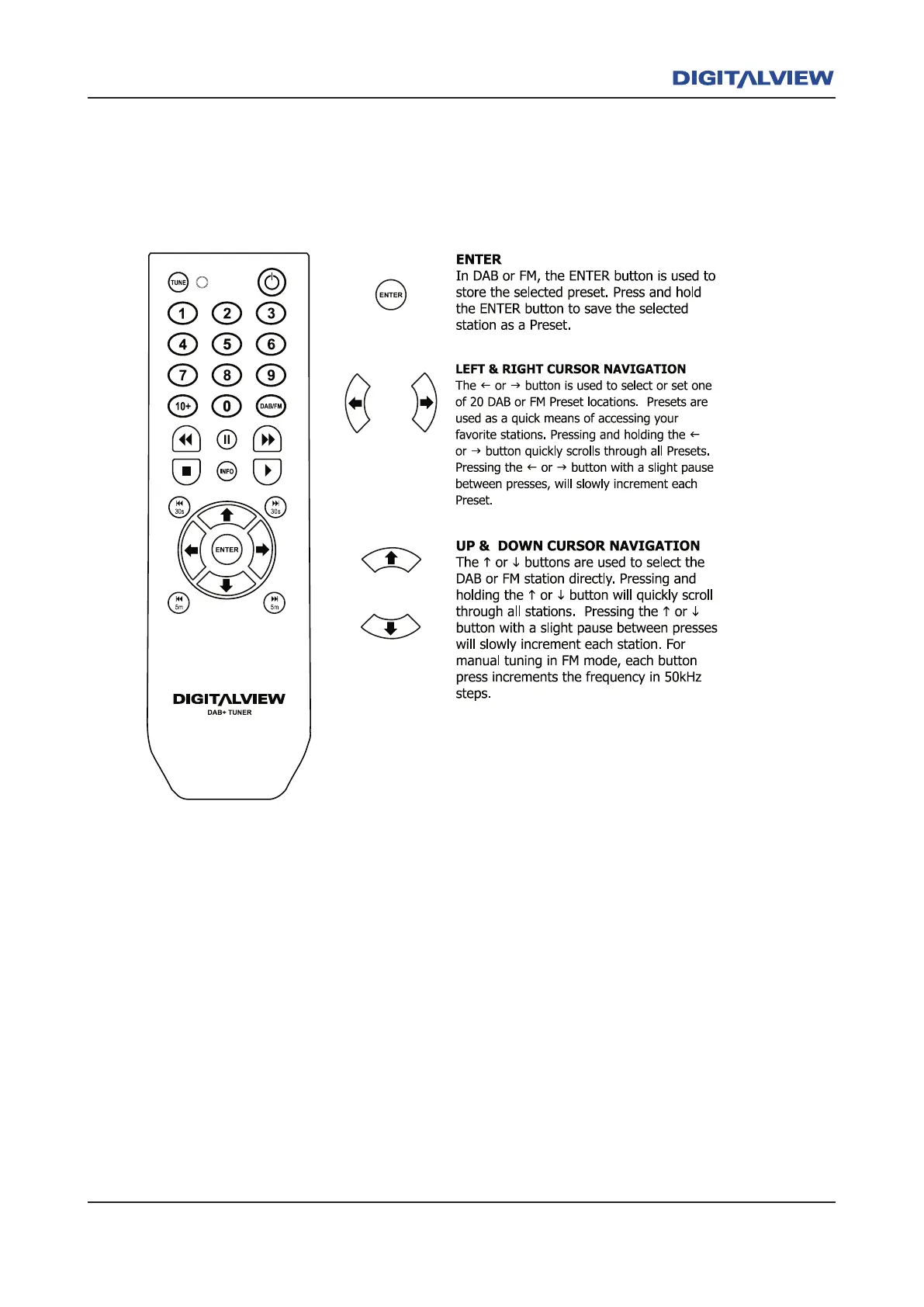 DIGITALVIEW

TUNE
1 2 3
4 5 6
7 8 9
10+ 0 DAB/FM
INFO
30s 30s
ENTER
5m 5m

DIGITALVIEW
DAB+ TUNER

ENTER

ENTER
In DAB or FM, the ENTER button is used to store the selected preset. Press and hold the ENTER button to save the selected station as a Preset.

LEFT & RIGHT CURSOR NAVIGATION
The ← or → button is used to select or set one of 20 DAB or FM Preset locations. Presets are used as a quick means of accessing your favorite stations. Pressing and holding the ← or → button quickly scrolls through all Presets. Pressing the ← or → button with a slight pause between presses, will slowly increment each Preset.

UP & DOWN CURSOR NAVIGATION
The ↑ or ↓ buttons are used to select the DAB or FM station directly. Pressing and holding the ↑ or ↓ button will quickly scroll through all stations. Pressing the ↑ or ↓ button with a slight pause between presses will slowly increment each station. For manual tuning in FM mode, each button press increments the frequency in 50kHz steps.